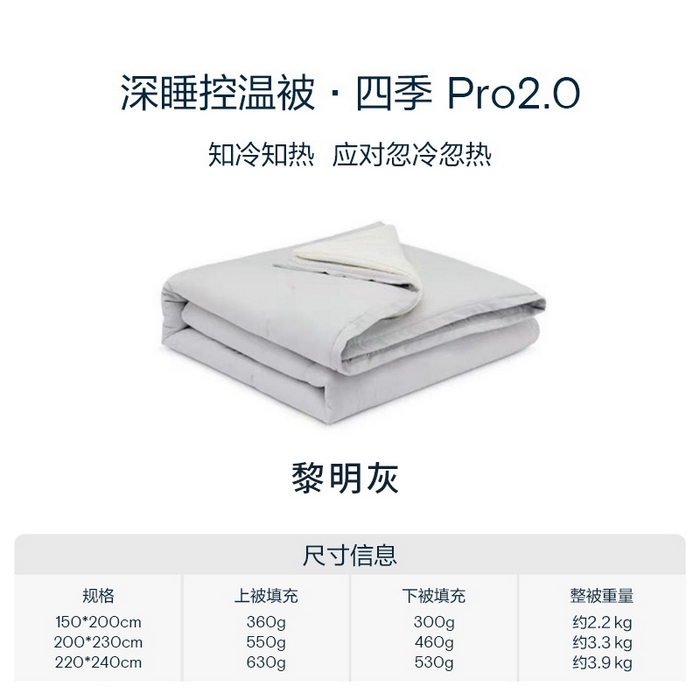 深睡控温被 · 四季 Pro2.0

知冷知热 应对忽冷忽热

黎明灰

尺寸信息

| 规格 | 上被填充 | 下被填充 | 整被重量 |
|---|---|---|---|
| 150*200cm | 360g | 300g | 约2.2 kg |
| 200*230cm | 550g | 460g | 约3.3 kg |
| 220*240cm | 630g | 530g | 约3.9 kg |